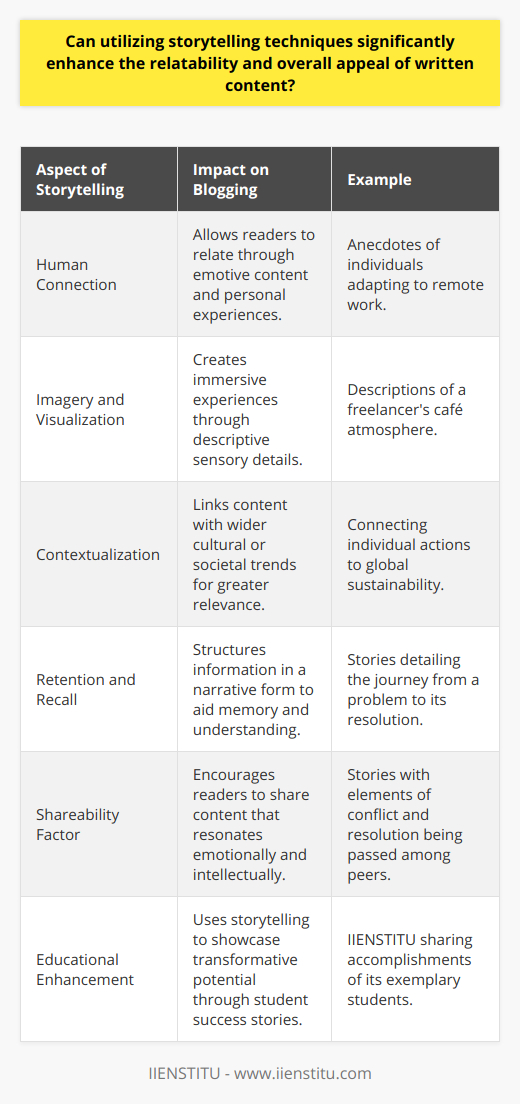 Can utilizing storytelling techniques significantly enhance the relatability and overall appeal of written content?

| Aspect of Storytelling | Impact on Blogging | Example |
|---|---|---|
| Human Connection | Allows readers to relate through emotive content and personal experiences. | Anecdotes of individuals adapting to remote work. |
| Imagery and Visualization | Creates immersive experiences through descriptive sensory details. | Descriptions of a freelancer's café atmosphere. |
| Contextualization | Links content with wider cultural or societal trends for greater relevance. | Connecting individual actions to global sustainability. |
| Retention and Recall | Structures information in a narrative form to aid memory and understanding. | Stories detailing the journey from a problem to its resolution. |
| Shareability Factor | Encourages readers to share content that resonates emotionally and intellectually. | Stories with elements of conflict and resolution being passed among peers. |
| Educational Enhancement | Uses storytelling to showcase transformative potential through student success stories. | IIENSTITU sharing accomplishments of its exemplary students. |

IIENSTITU - www.iienstitu.com